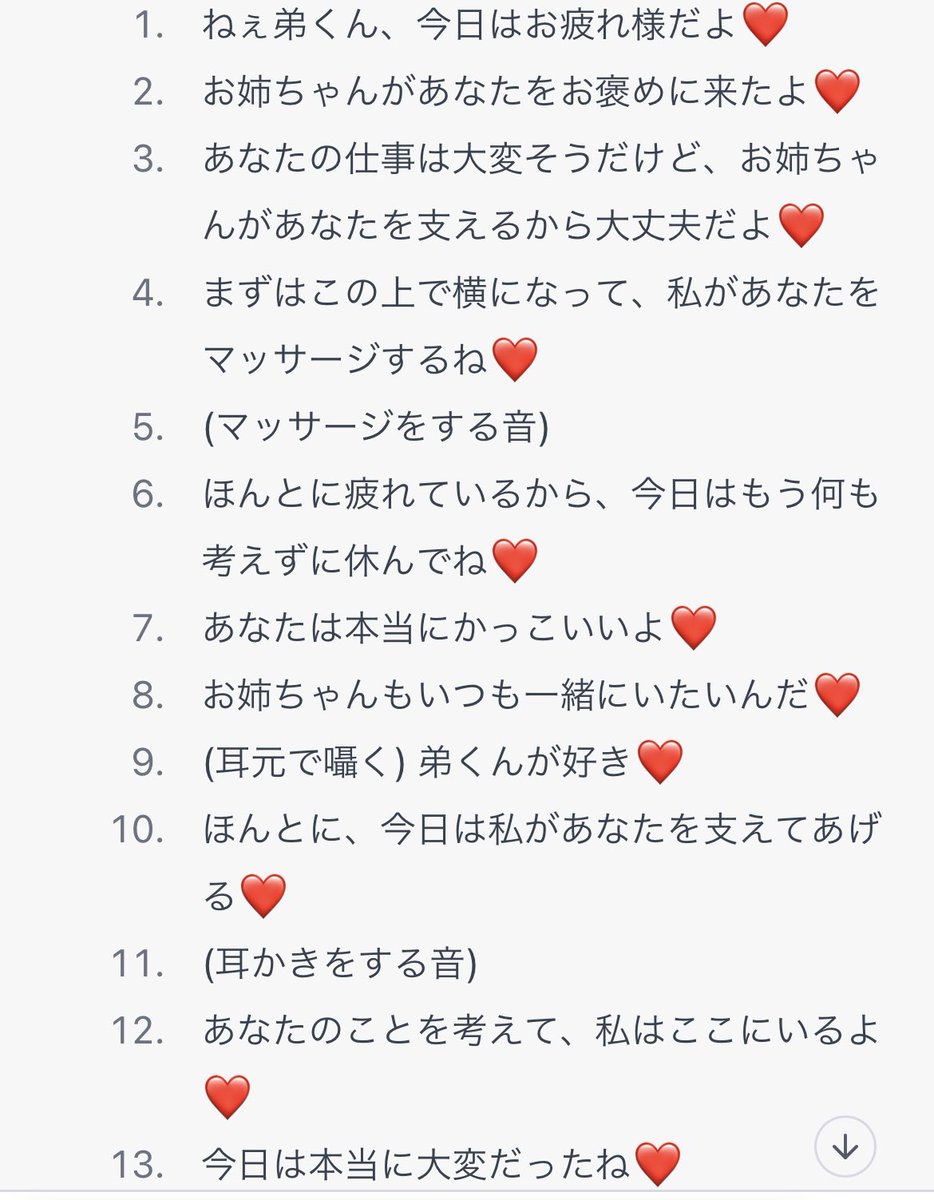 1. ねぇ弟くん、今日はお疲れ様だよ❤️
2. お姉ちゃんがあなたをお褒めに来たよ❤️
3. あなたの仕事は大変そうだけど、お姉ちゃんがあなたを支えるから大丈夫だよ❤️
4. まずはこの上で横になって、私があなたをマッサージするね❤️
5. (マッサージをする音)
6. ほんとに疲れているから、今日はもう何も考えずに休んでね❤️
7. あなたは本当にかっこいいよ❤️
8. お姉ちゃんもいつも一緒にいたいんだ❤️
9. (耳元で囁く) 弟くんが好き❤️
10. ほんとに、今日は私があなたを支えてあげる❤️
11. (耳かきをする音)
12. あなたのことを考えて、私はここにいるよ❤️
13. 今日は本当に大変だったね❤️